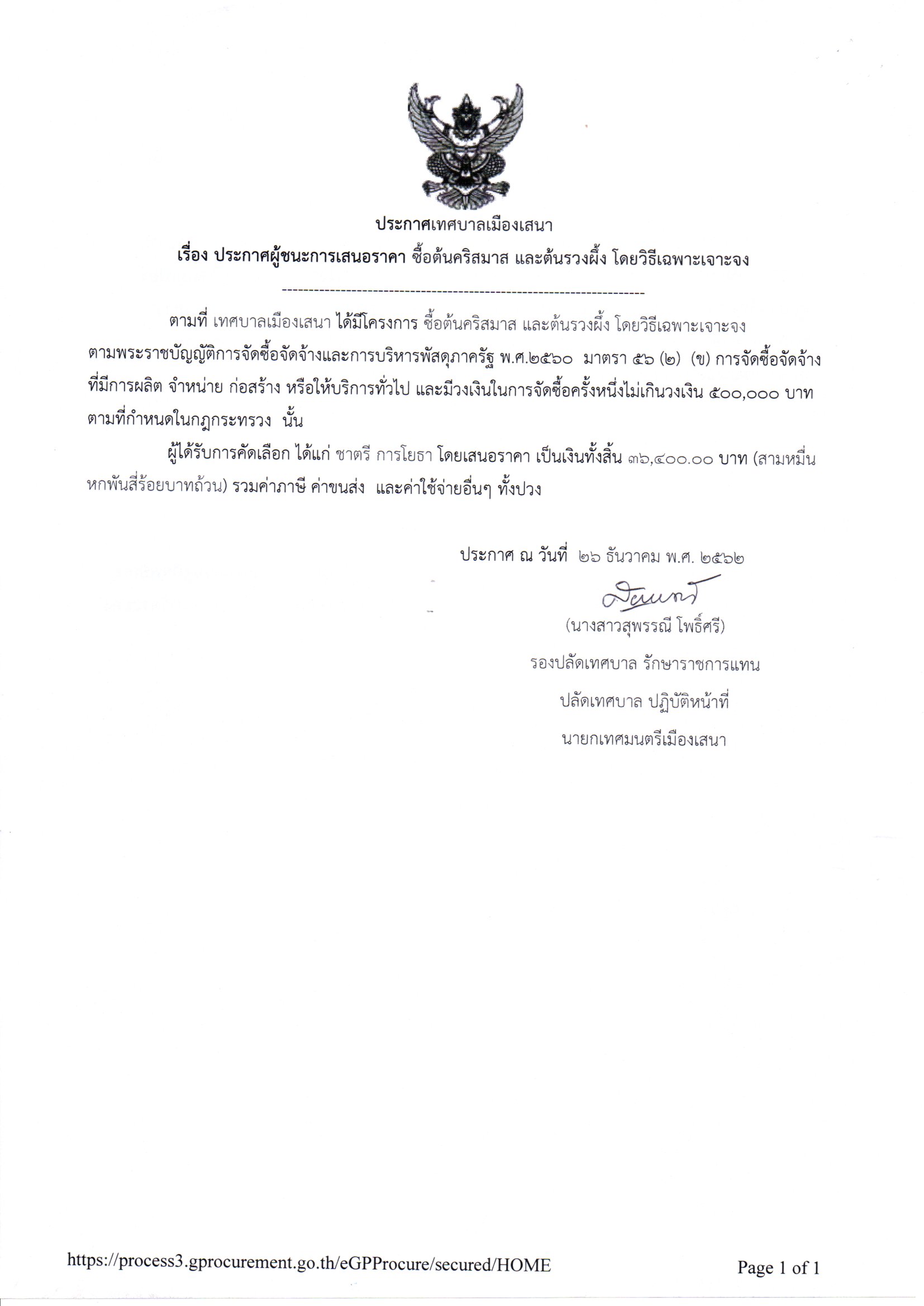 ประกาศเทศบาลเมืองเสนา

เรื่อง ประกาศผู้ชนะการเสนอราคา ซื้อต้นคริสมาส และต้นรวงผึ้ง โดยวิธีเฉพาะเจาะจง

--------------------------------------------------------------------

ตามที่ เทศบาลเมืองเสนา ได้มีโครงการ ซื้อต้นคริสมาส และต้นรวงผึ้ง โดยวิธีเฉพาะเจาะจง ตามพระราชบัญญัติการจัดซื้อจัดจ้างและการบริหารพัสดุภาครัฐ พ.ศ.๒๕๖๐ มาตรา ๕๖ (๒) (ข) การจัดซื้อจัดจ้างที่มีการผลิต จำหน่าย ก่อสร้าง หรือให้บริการทั่วไป และมีวงเงินในการจัดซื้อครั้งหนึ่งไม่เกินวงเงิน ๕๐๐,๐๐๐ บาท ตามที่กำหนดในกฎกระทรวง นั้น

ผู้ได้รับการคัดเลือก ได้แก่ ชาตรี การโยธา โดยเสนอราคา เป็นเงินทั้งสิ้น ๓๖,๔๐๐.๐๐ บาท (สามหมื่นหกพันสี่ร้อยบาทถ้วน) รวมค่าภาษี ค่าขนส่ง และค่าใช้จ่ายอื่นๆ ทั้งปวง

ประกาศ ณ วันที่ ๒๖ ธันวาคม พ.ศ. ๒๕๖๒

(นางสาวสุพรรณี โพธิ์ศรี)
รองปลัดเทศบาล รักษาราชการแทน
ปลัดเทศบาล ปฏิบัติหน้าที่
นายกเทศมนตรีเมืองเสนา

https://process3.gprocurement.go.th/eGPProcure/secured/HOME

Page 1 of 1